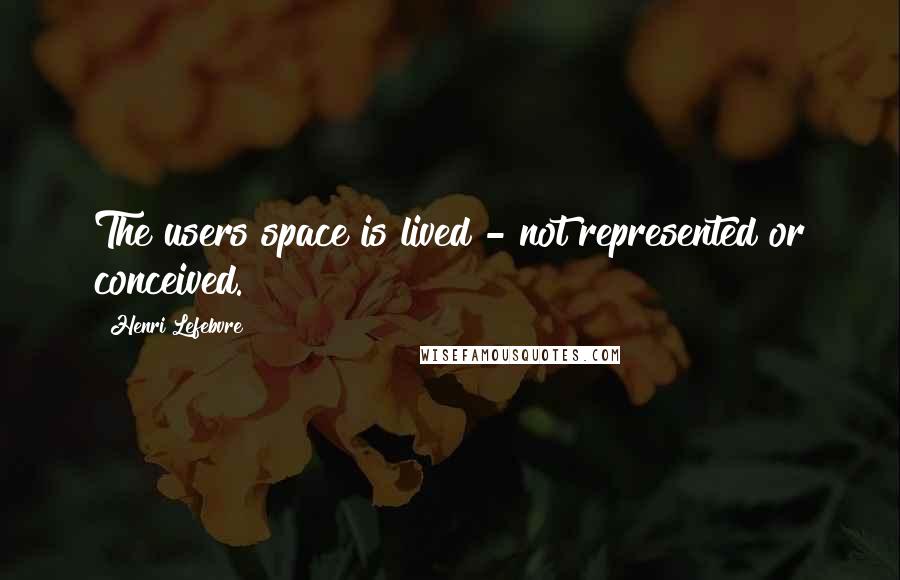 The users space is lived - not represented or conceived.

Henri Lefebvre

WISEFAMOUSQUOTES.COM